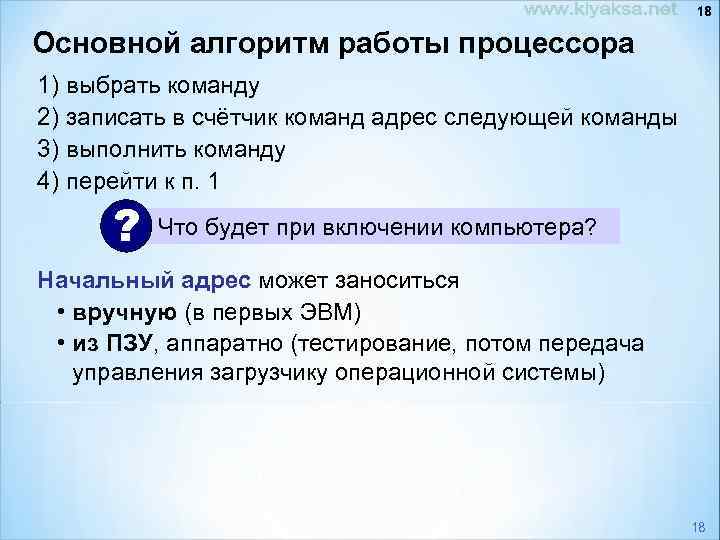 www.kiyaksa.net 18

Основной алгоритм работы процессора

1) выбрать команду
2) записать в счётчик команд адрес следующей команды
3) выполнить команду
4) перейти к п. 1

? Что будет при включении компьютера?

Начальный адрес может заноситься
• вручную (в первых ЭВМ)
• из ПЗУ, аппаратно (тестирование, потом передача управления загрузчику операционной системы)

18